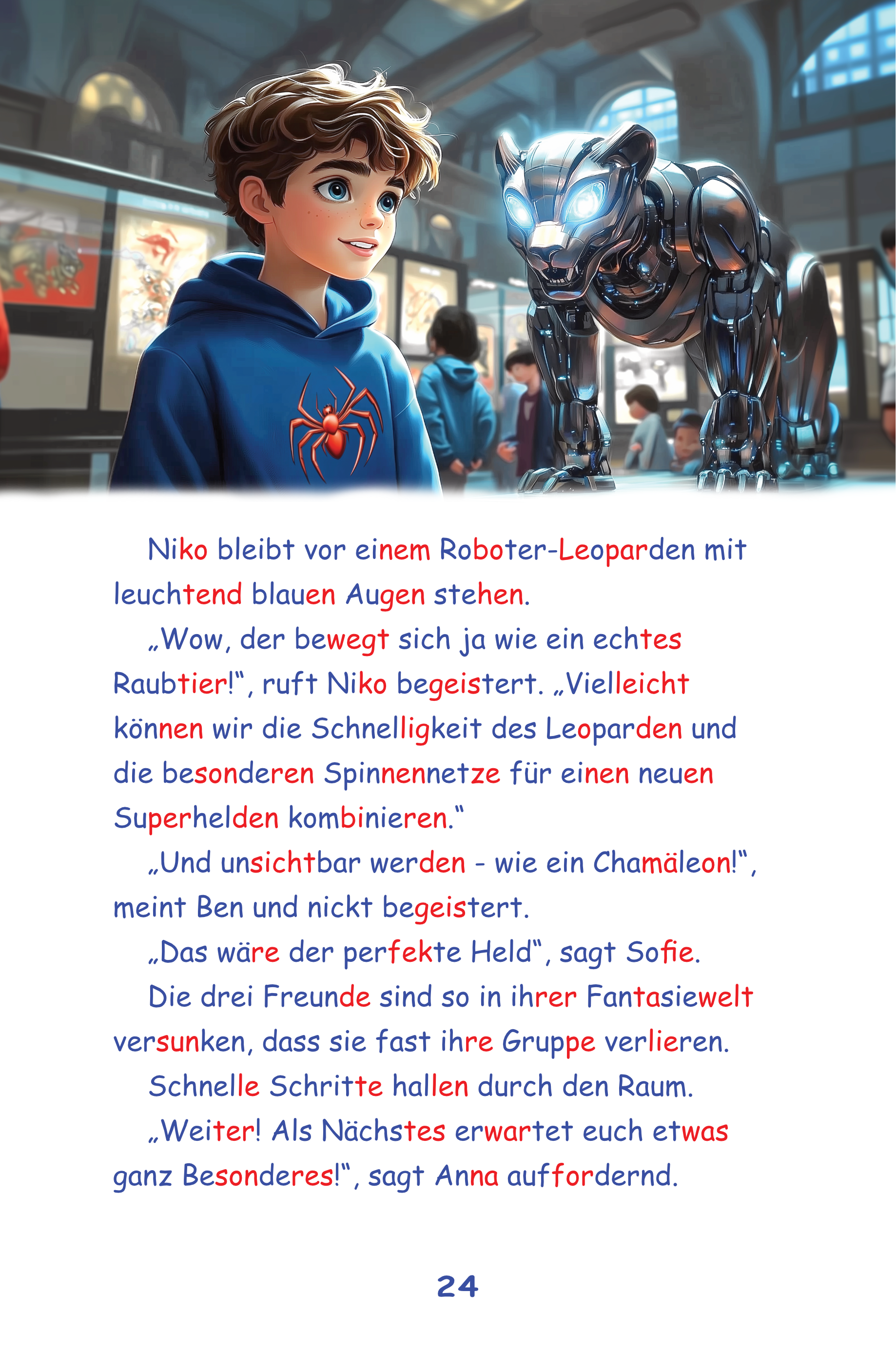 Niko bleibt vor einem Roboter-Leoparden mit leuchtend blauen Augen stehen.

„Wow, der bewegt sich ja wie ein echtes Raubtier!“, ruft Niko begeistert. „Vielleicht können wir die Schnelligkeit des Leoparden und die besonderen Spinnennetze für einen neuen Superhelden kombinieren.“

„Und unsichtbar werden - wie ein Chamäleon!“, meint Ben und nickt begeistert.

„Das wäre der perfekte Held“, sagt Sofie.

Die drei Freunde sind so in ihrer Fantasiewelt versunken, dass sie fast ihre Gruppe verlieren.

Schnelle Schritte hallen durch den Raum.

„Weiter! Als Nächstes erwartet euch etwas ganz Besonderes!“, sagt Anna auffordernd.

24